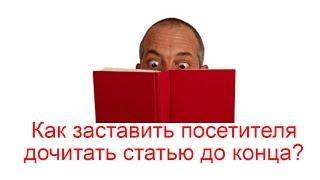 Как заставить посетителя дочитать статью до конца?